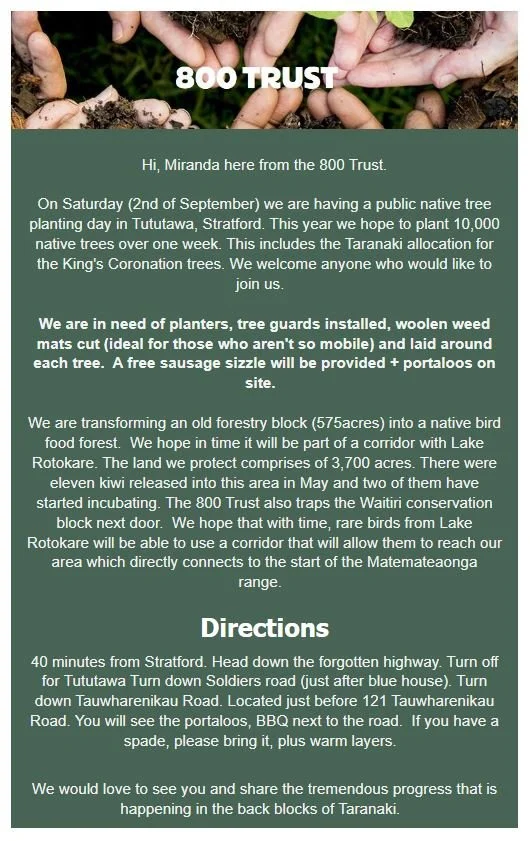 800 TRUST

Hi, Miranda here from the 800 Trust.

On Saturday (2nd of September) we are having a public native tree planting day in Tututawa, Stratford. This year we hope to plant 10,000 native trees over one week. This includes the Taranaki allocation for the King's Coronation trees. We welcome anyone who would like to join us.

We are in need of planters, tree guards installed, woolen weed mats cut (ideal for those who aren't so mobile) and laid around each tree. A free sausage sizzle will be provided + portaloos on site.

We are transforming an old forestry block (575acres) into a native bird food forest. We hope in time it will be part of a corridor with Lake Rotokare. The land we protect comprises of 3,700 acres. There were eleven kiwi released into this area in May and two of them have started incubating. The 800 Trust also traps the Waitiri conservation block next door. We hope that with time, rare birds from Lake Rotokare will be able to use a corridor that will allow them to reach our area which directly connects to the start of the Matemateaonga range.

Directions

40 minutes from Stratford. Head down the forgotten highway. Turn off for Tututawa Turn down Soldiers road (just after blue house). Turn down Tauwharenikau Road. Located just before 121 Tauwharenikau Road. You will see the portaloos, BBQ next to the road. If you have a spade, please bring it, plus warm layers.

We would love to see you and share the tremendous progress that is happening in the back blocks of Taranaki.